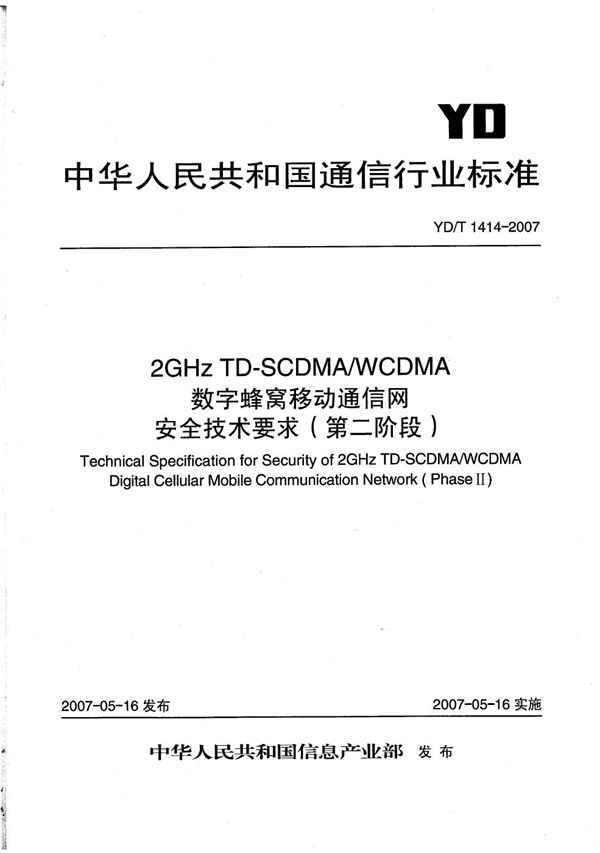 YD

中华人民共和国通信行业标准

YD/T 1414-2007

2GHz TD-SCDMA/WCDMA
数字蜂窝移动通信网
安全技术要求（第二阶段）

Technical Specification for Security of 2GHz TD-SCDMA/WCDMA Digital Cellular Mobile Communication Network ( Phase II )

2007-05-16 发布

2007-05-16 实施

中华人民共和国信息产业部 发布